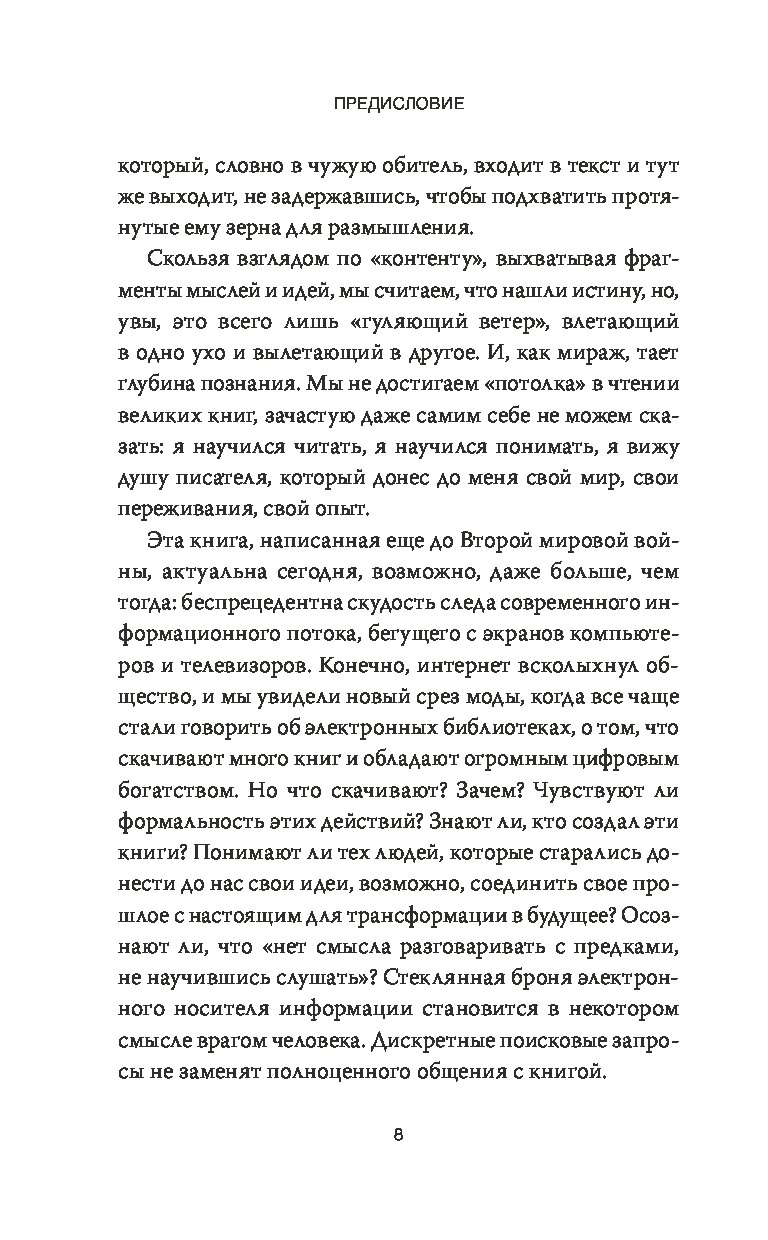 ПРЕДИСЛОВИЕ

который, словно в чужую обитель, входит в текст и тут же выходит, не задержавшись, чтобы подхватить протянутые ему зерна для размышления.

Скользя взглядом по «контенту», выхватывая фрагменты мыслей и идей, мы считаем, что нашли истину, но, увы, это всего лишь «гуляющий ветер», влетающий в одно ухо и вылетающий в другое. И, как мираж, тает глубина познания. Мы не достигаем «потолка» в чтении великих книг, зачастую даже самим себе не можем сказать: я научился читать, я научился понимать, я вижу душу писателя, который донес до меня свой мир, свои переживания, свой опыт.

Эта книга, написанная еще до Второй мировой войны, актуальна сегодня, возможно, даже больше, чем тогда: беспрецедентна скудость следа современного информационного потока, бегущего с экранов компьютеров и телевизоров. Конечно, интернет всколыхнул общество, и мы увидели новый срез моды, когда все чаще стали говорить об электронных библиотеках, о том, что скачивают много книг и обладают огромным цифровым богатством. Но что скачивают? Зачем? Чувствуют ли формальность этих действий? Знают ли, кто создал эти книги? Понимают ли тех людей, которые старались донести до нас свои идеи, возможно, соединить свое прошлое с настоящим для трансформации в будущее? Осознают ли, что «нет смысла разговаривать с предками, не научившись слушать»? Стеклянная броня электронного носителя информации становится в некотором смысле врагом человека. Дискретные поисковые запросы не заменят полноценного общения с книгой.

8